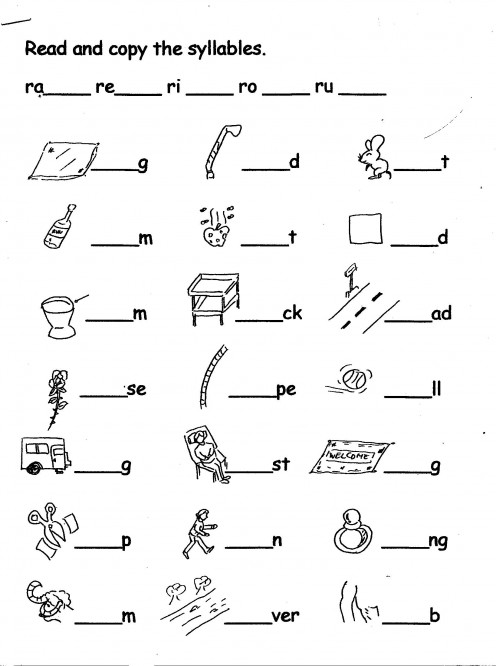 Read and copy the syllables.

ra_____ re_____ ri _____ ro _____ ru _____

_____g _____d _____t

RUM _____m _____t _____d

_____m _____ck _____ad

_____se _____pe _____ll

_____g _____st WELCOME _____g

_____p _____n _____ng

_____m _____ver _____b